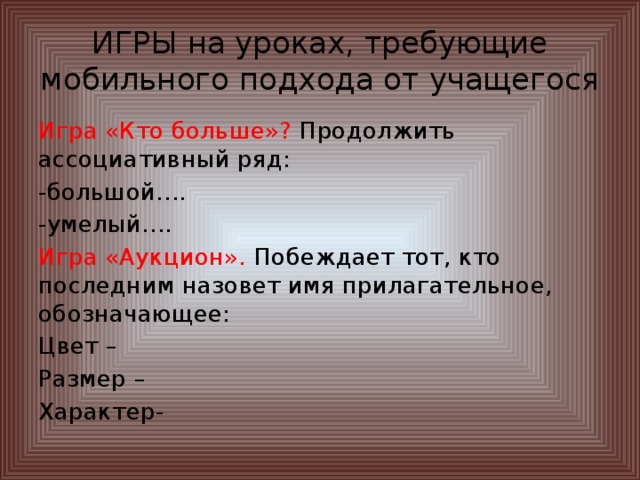 ИГРЫ на уроках, требующие мобильного подхода от учащегося

Игра «Кто больше»? Продолжить ассоциативный ряд:

-большой….

-умелый….

Игра «Аукцион». Побеждает тот, кто последним назовет имя прилагательное, обозначающее:

Цвет –

Размер –

Характер-